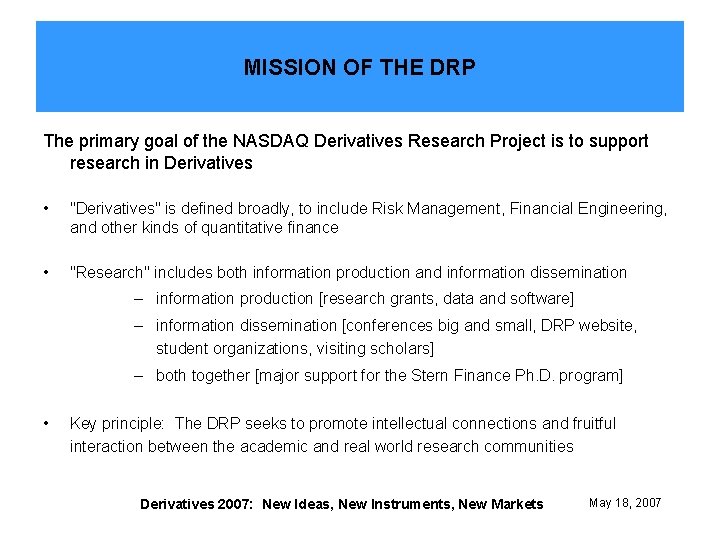 MISSION OF THE DRP

The primary goal of the NASDAQ Derivatives Research Project is to support research in Derivatives

• "Derivatives" is defined broadly, to include Risk Management, Financial Engineering, and other kinds of quantitative finance

• "Research" includes both information production and information dissemination

– information production [research grants, data and software]

– information dissemination [conferences big and small, DRP website, student organizations, visiting scholars]

– both together [major support for the Stern Finance Ph.D. program]

• Key principle: The DRP seeks to promote intellectual connections and fruitful interaction between the academic and real world research communities

Derivatives 2007: New Ideas, New Instruments, New Markets

May 18, 2007